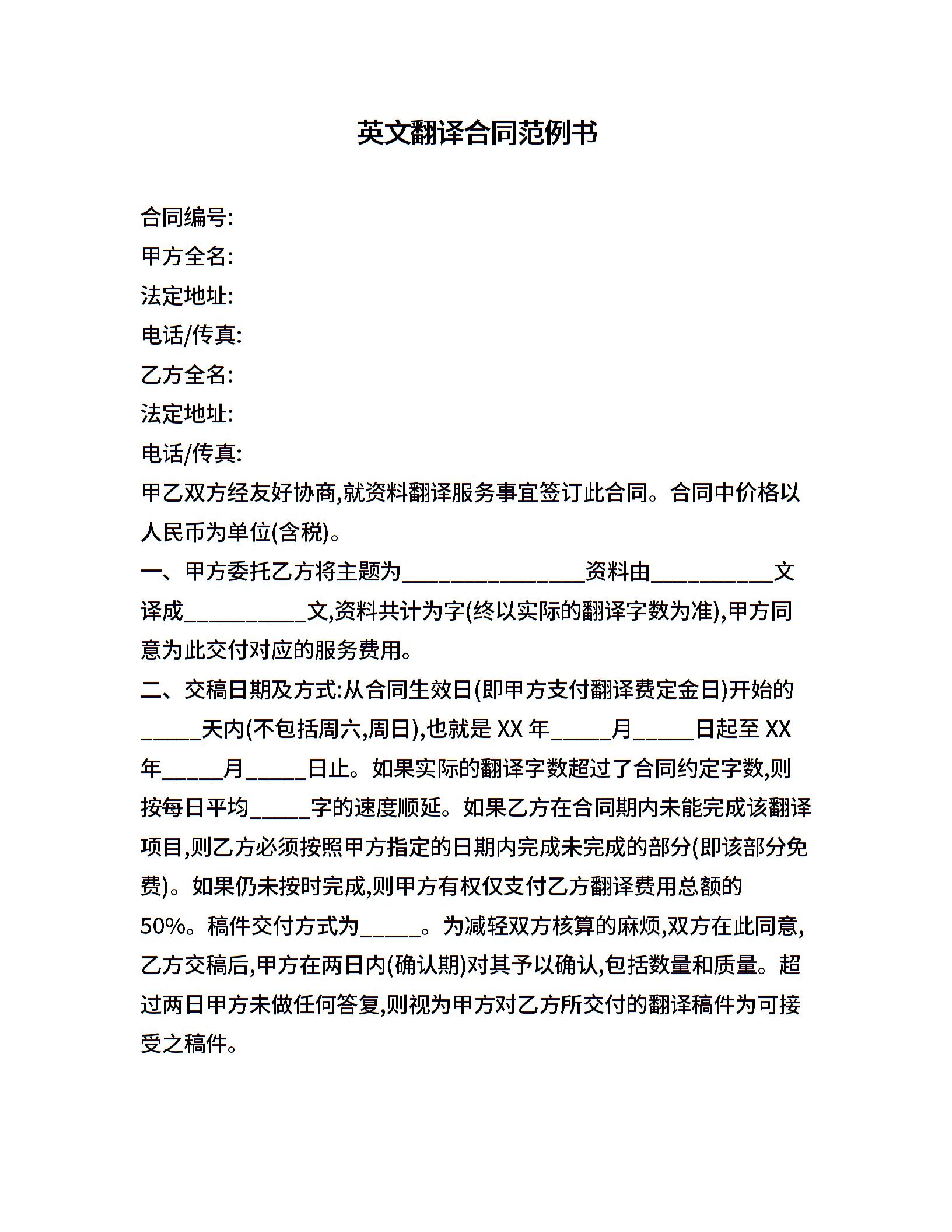 英文翻译合同范例书

合同编号:
甲方全名:
法定地址:
电话/传真:
乙方全名:
法定地址:
电话/传真:
甲乙双方经友好协商,就资料翻译服务事宜签订此合同。合同中价格以人民币为单位(含税)。
一、甲方委托乙方将主题为________________资料由___________文译成___________文,资料共计为字(终以实际的翻译字数为准),甲方同意为此交付对应的服务费用。
二、交稿日期及方式:从合同生效日(即甲方支付翻译费定金日)开始的_____天内(不包括周六,周日),也就是 XX 年_____月_____日起至 XX 年_____月_____日止。如果实际的翻译字数超过了合同约定字数,则按每日平均_____字的速度顺延。如果乙方在合同期内未能完成该翻译项目,则乙方必须按照甲方指定的日期内完成未完成的部分(即该部分免费)。如果仍未按时完成,则甲方有权仅支付乙方翻译费用总额的50%。稿件交付方式为_____。为减轻双方核算的麻烦,双方在此同意,乙方交稿后,甲方在两日内(确认期)对其予以确认,包括数量和质量。超过两日甲方未做任何答复,则视为甲方对乙方所交付的翻译稿件为可接受之稿件。